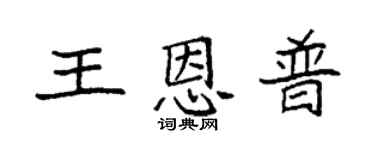 王恩普
词典网